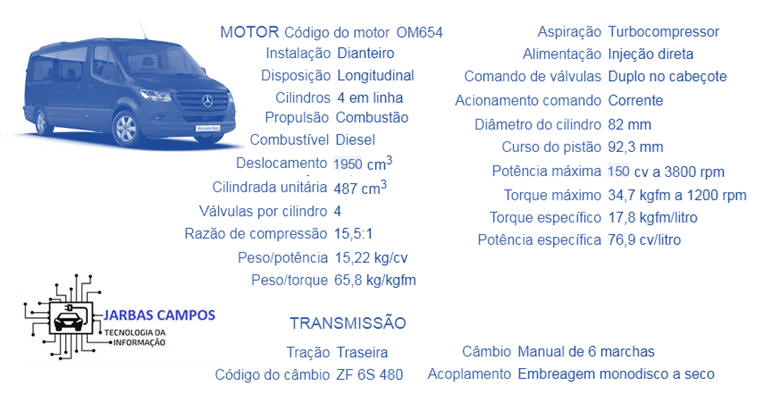 MOTOR Código do motor OM654
Instalação Dianteiro
Disposição Longitudinal
Cilindros 4 em linha
Propulsão Combustão
Combustível Diesel
Deslocamento 1950 $cm^3$
Cilindrada unitária 487 $cm^3$
Válvulas por cilindro 4
Razão de compressão 15,5:1
Peso/potência 15,22 kg/cv
Peso/torque 65,8 kg/kgfm

Aspiração Turbocompressor
Alimentação Injeção direta
Comando de válvulas Duplo no cabeçote
Acionamento comando Corrente
Diâmetro do cilindro 82 mm
Curso do pistão 92,3 mm
Potência máxima 150 cv a 3800 rpm
Torque máximo 34,7 kgfm a 1200 rpm
Torque específico 17,8 kgfm/litro
Potência específica 76,9 cv/litro

JARBAS CAMPOS
TECNOLOGIA DA
INFORMAÇÃO

TRANSMISSÃO
Tração Traseira
Código do câmbio ZF 6S 480
Câmbio Manual de 6 marchas
Acoplamento Embreagem monodisco a seco